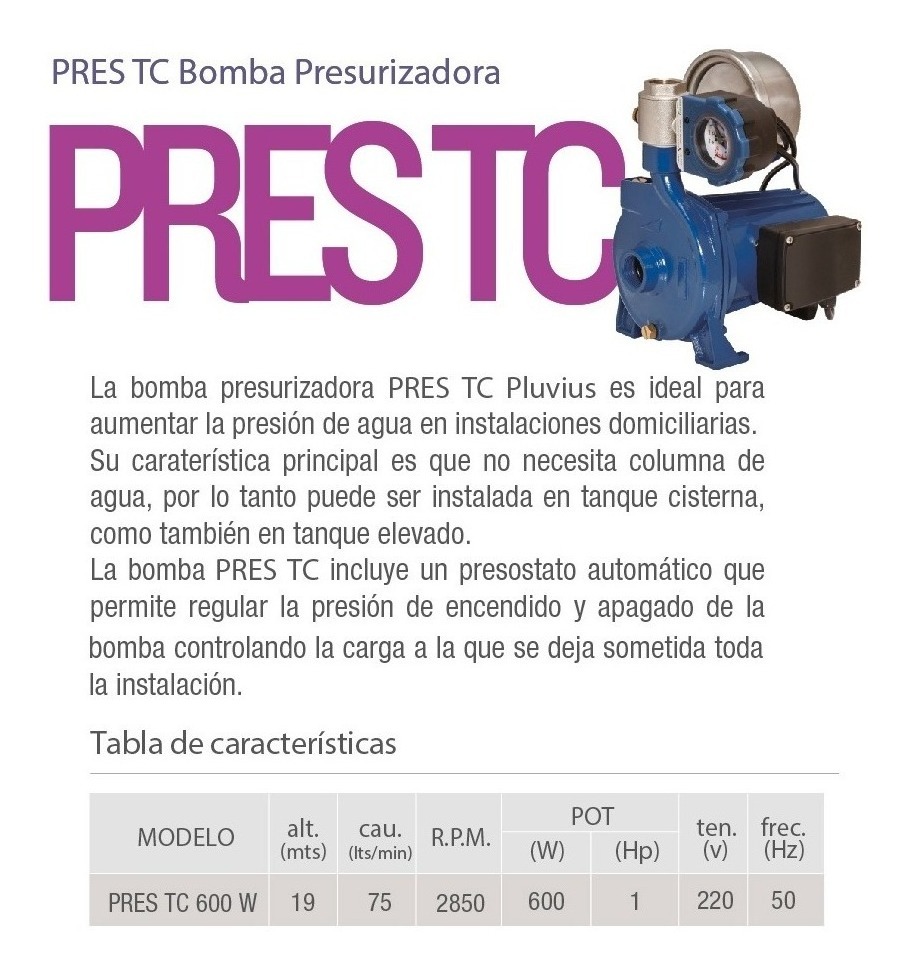 PRES TC Bomba Presurizadora

PRES TC

La bomba presurizadora PRES TC Pluvius es ideal para aumentar la presión de agua en instalaciones domiciliarias. Su caraterística principal es que no necesita columna de agua, por lo tanto puede ser instalada en tanque cisterna, como también en tanque elevado.

La bomba PRES TC incluye un presostato automático que permite regular la presión de encendido y apagado de la bomba controlando la carga a la que se deja sometida toda la instalación.

Tabla de características

| MODELO | alt. (mts) | cau. (lts/min) | R.P.M. | POT (W) | POT (Hp) | ten. (v) | frec. (Hz) |
|---|---|---|---|---|---|---|---|
| PRES TC 600 W | 19 | 75 | 2850 | 600 | 1 | 220 | 50 |